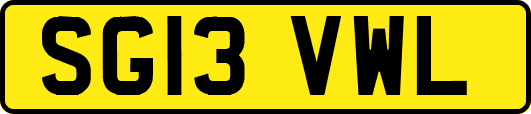 SG13 VWL